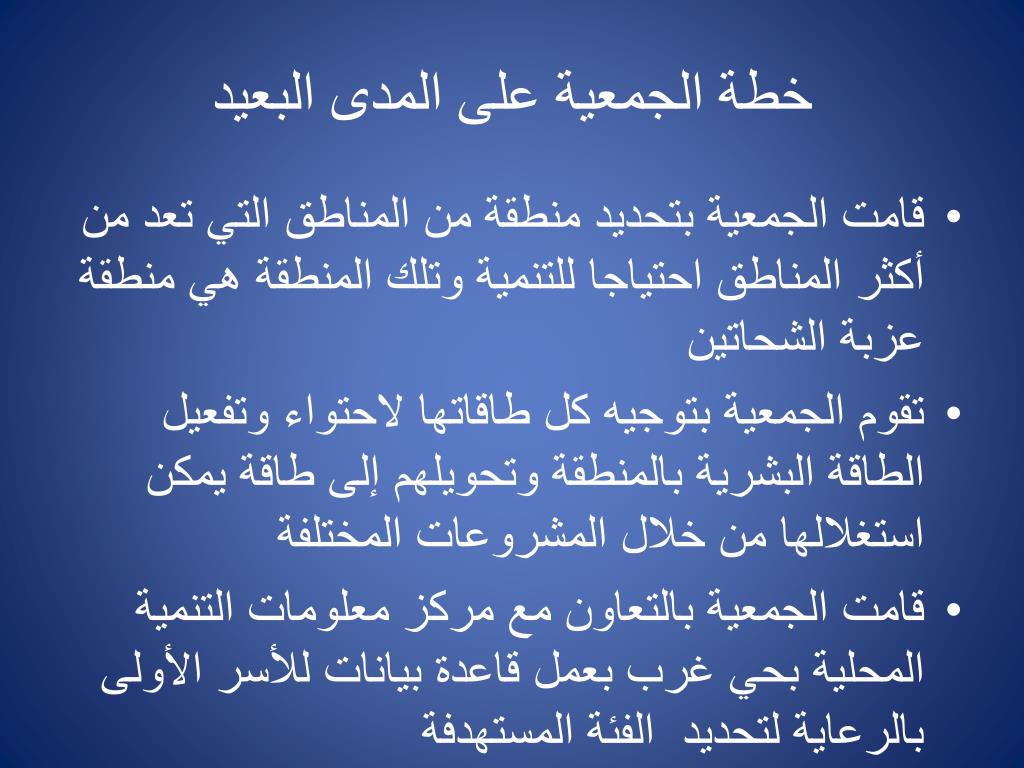 خطة الجمعية على المدى البعيد

• قامت الجمعية بتحديد منطقة من المناطق التي تعد من أكثر المناطق احتياجا للتنمية وتلك المنطقة هي منطقة عزبة الشحاتين

• تقوم الجمعية بتوجيه كل طاقاتها لاحتواء وتفعيل الطاقة البشرية بالمنطقة وتحويلهم إلى طاقة يمكن استغلالها من خلال المشروعات المختلفة

• قامت الجمعية بالتعاون مع مركز معلومات التنمية المحلية بحي غرب بعمل قاعدة بيانات للأسر الأولى بالرعاية لتحديد الفئة المستهدفة